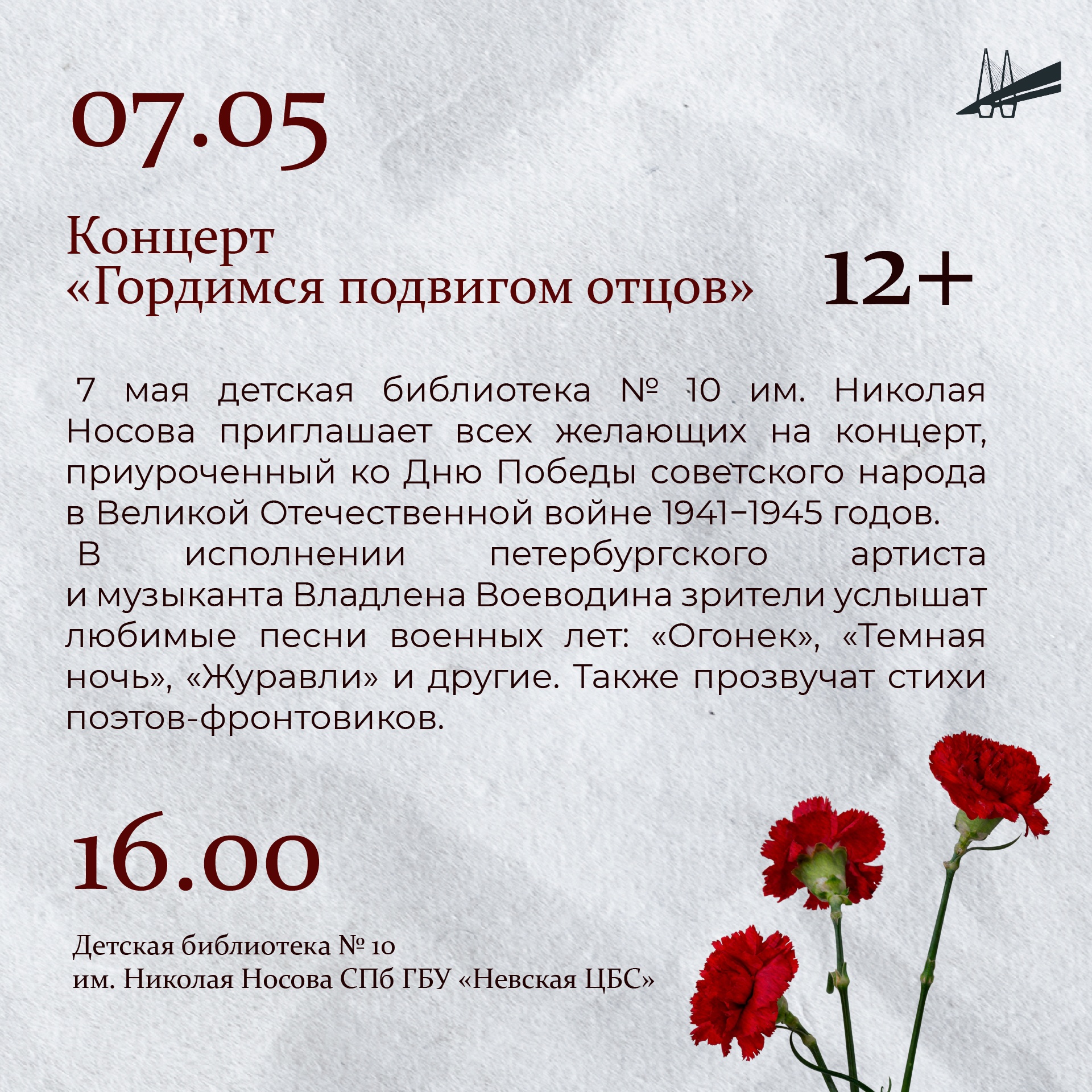 07.05

Концерт
«Гордимся подвигом отцов»

12+

7 мая детская библиотека № 10 им. Николая Носова приглашает всех желающих на концерт, приуроченный ко Дню Победы советского народа в Великой Отечественной войне 1941–1945 годов.

В исполнении петербургского артиста и музыканта Владлена Воеводина зрители услышат любимые песни военных лет: «Огонек», «Темная ночь», «Журавли» и другие. Также прозвучат стихи поэтов-фронтовиков.

16.00

Детская библиотека № 10
им. Николая Носова СПб ГБУ «Невская ЦБС»